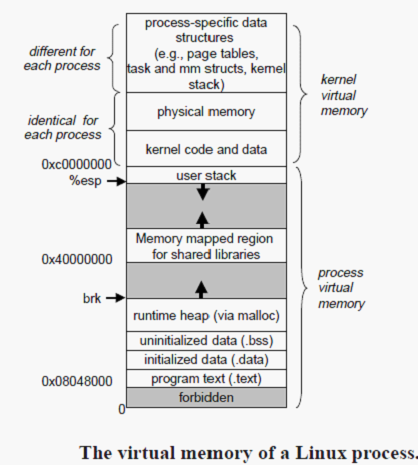 different for each process

identical for each process

0xc0000000

%esp

0x40000000

brk

0x08048000

0

process-specific data structures (e.g., page tables, task and mm structs, kernel stack)

physical memory

kernel code and data

user stack

Memory mapped region for shared libraries

runtime heap (via malloc)

uninitialized data (.bss)

initialized data (.data)

program text (.text)

forbidden

kernel virtual memory

process virtual memory

The virtual memory of a Linux process.